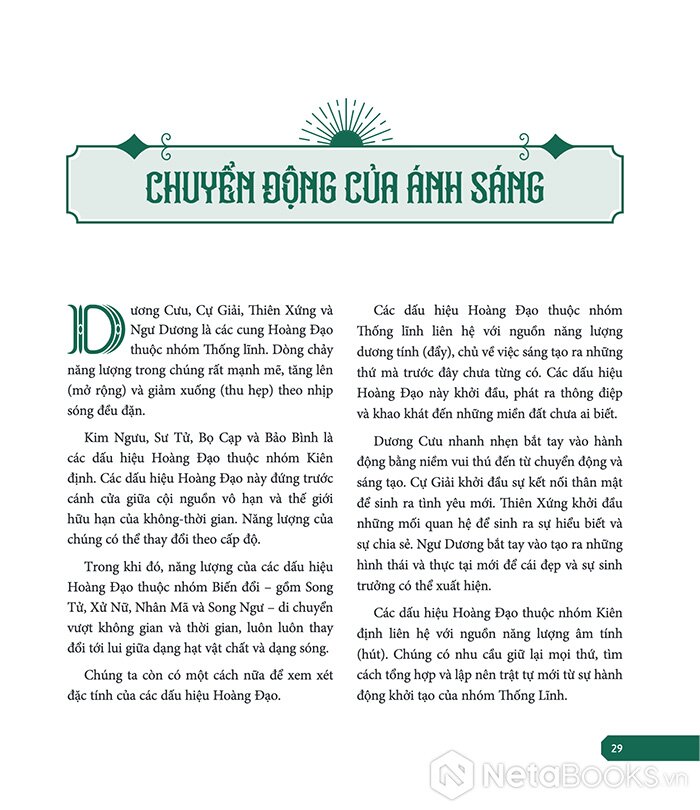 CHUYỂN ĐỘNG CỦA ÁNH SÁNG

Dương Cưu, Cự Giải, Thiên Xứng và Ngư Dương là các cung Hoàng Đạo thuộc nhóm Thống lĩnh. Dòng chảy năng lượng trong chúng rất mạnh mẽ, tăng lên (mở rộng) và giảm xuống (thu hẹp) theo nhịp sóng đều đặn.

Kim Ngưu, Sư Tử, Bọ Cạp và Bảo Bình là các dấu hiệu Hoàng Đạo thuộc nhóm Kiên định. Các dấu hiệu Hoàng Đạo này đứng trước cánh cửa giữa cội nguồn vô hạn và thế giới hữu hạn của không-thời gian. Năng lượng của chúng có thể thay đổi theo cấp độ.

Trong khi đó, năng lượng của các dấu hiệu Hoàng Đạo thuộc nhóm Biến đổi – gồm Song Tử, Xử Nữ, Nhân Mã và Song Ngư – di chuyển vượt không gian và thời gian, luôn luôn thay đổi tới lui giữa dạng hạt vật chất và dạng sóng.

Chúng ta còn có một cách nữa để xem xét đặc tính của các dấu hiệu Hoàng Đạo.

Các dấu hiệu Hoàng Đạo thuộc nhóm Thống lĩnh liên hệ với nguồn năng lượng dương tính (đẩy), chủ về việc sáng tạo ra những thứ mà trước đây chưa từng có. Các dấu hiệu Hoàng Đạo này khởi đầu, phát ra thông điệp và khao khát đến những miền đất chưa ai biết.

Dương Cưu nhanh nhẹn bắt tay vào hành động bằng niềm vui thú đến từ chuyển động và sáng tạo. Cự Giải khởi đầu sự kết nối thân mật để sinh ra tình yêu mới. Thiên Xứng khởi đầu những mối quan hệ để sinh ra sự hiểu biết và sự chia sẻ. Ngư Dương bắt tay vào tạo ra những hình thái và thực tại mới để cái đẹp và sự sinh trưởng có thể xuất hiện.

Các dấu hiệu Hoàng Đạo thuộc nhóm Kiên định liên hệ với nguồn năng lượng âm tính (hút). Chúng có nhu cầu giữ lại mọi thứ, tìm cách tổng hợp và lập nên trật tự mới từ sự hành động khởi tạo của nhóm Thống Lĩnh.

29

NetaBOOKS.vn